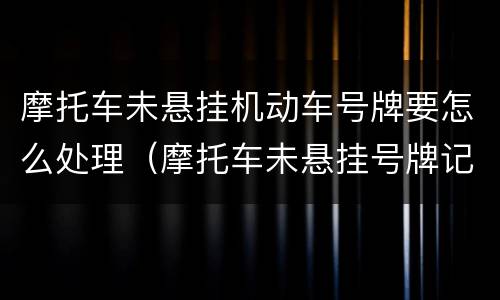 摩托车未悬挂机动车号牌要怎么处理（摩托车未悬挂号牌记